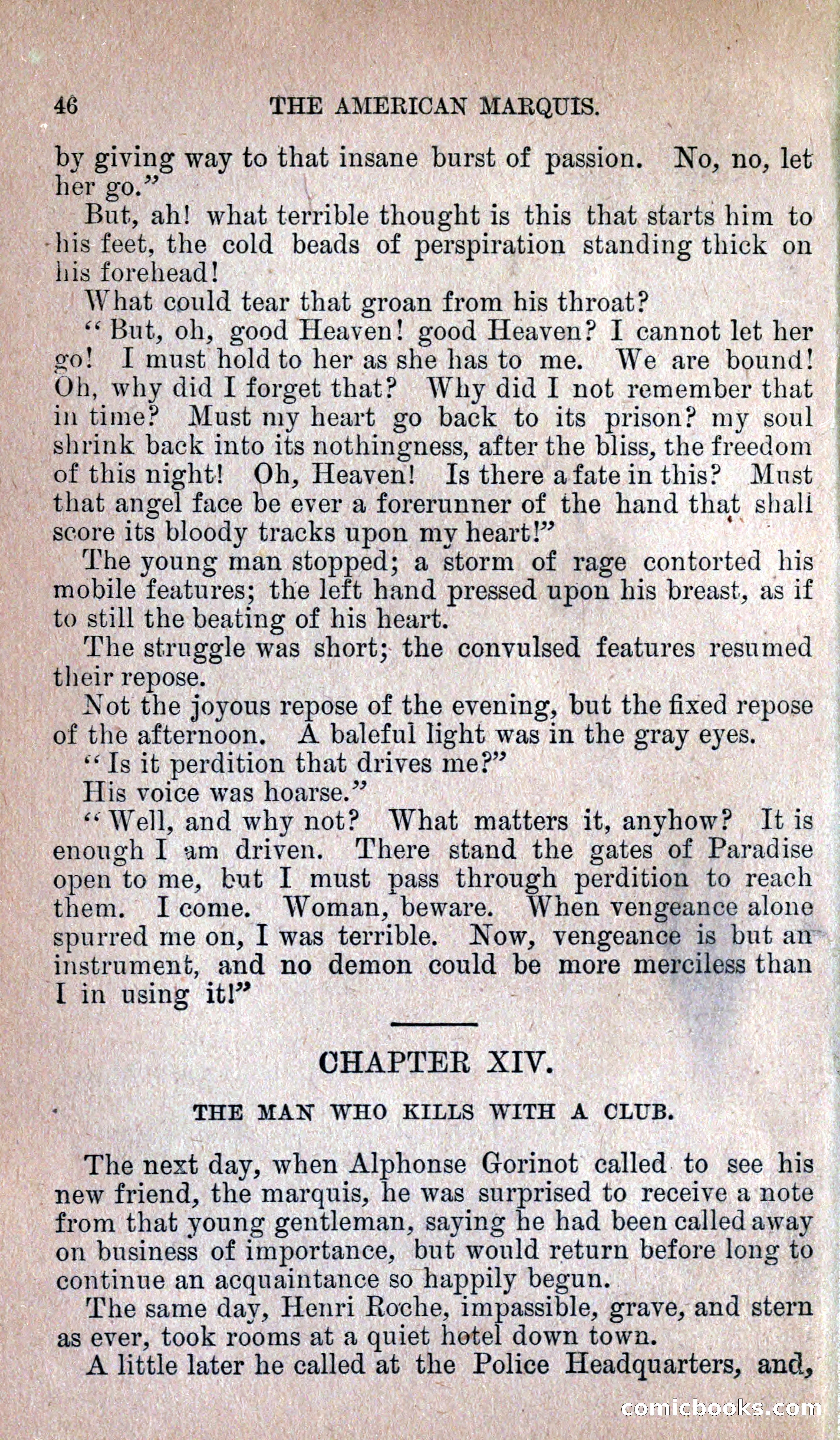 46 THE AMERICAN MARQUIS.

by giving way to that insane burst of passion. No, no, let her go."

But, ah! what terrible thought is this that starts him to his feet, the cold beads of perspiration standing thick on his forehead!

What could tear that groan from his throat?

"But, oh, good Heaven! good Heaven? I cannot let her go! I must hold to her as she has to me. We are bound! Oh, why did I forget that? Why did I not remember that in time? Must my heart go back to its prison? my soul shrink back into its nothingness, after the bliss, the freedom of this night! Oh, Heaven! Is there a fate in this? Must that angel face be ever a forerunner of the hand that shall score its bloody tracks upon my heart!"

The young man stopped; a storm of rage contorted his mobile features; the left hand pressed upon his breast, as if to still the beating of his heart.

The struggle was short; the convulsed features resumed their repose.

Not the joyous repose of the evening, but the fixed repose of the afternoon. A baleful light was in the gray eyes.

"Is it perdition that drives me?"

His voice was hoarse."

"Well, and why not? What matters it, anyhow? It is enough I am driven. There stand the gates of Paradise open to me, but I must pass through perdition to reach them. I come. Woman, beware. When vengeance alone spurred me on, I was terrible. Now, vengeance is but an instrument, and no demon could be more merciless than I in using it!"

CHAPTER XIV.

THE MAN WHO KILLS WITH A CLUB.

The next day, when Alphonse Gorinot called to see his new friend, the marquis, he was surprised to receive a note from that young gentleman, saying he had been called away on business of importance, but would return before long to continue an acquaintance so happily begun.

The same day, Henri Roche, impassible, grave, and stern as ever, took rooms at a quiet hotel down town.

A little later he called at the Police Headquarters, and,

comicbooks.com